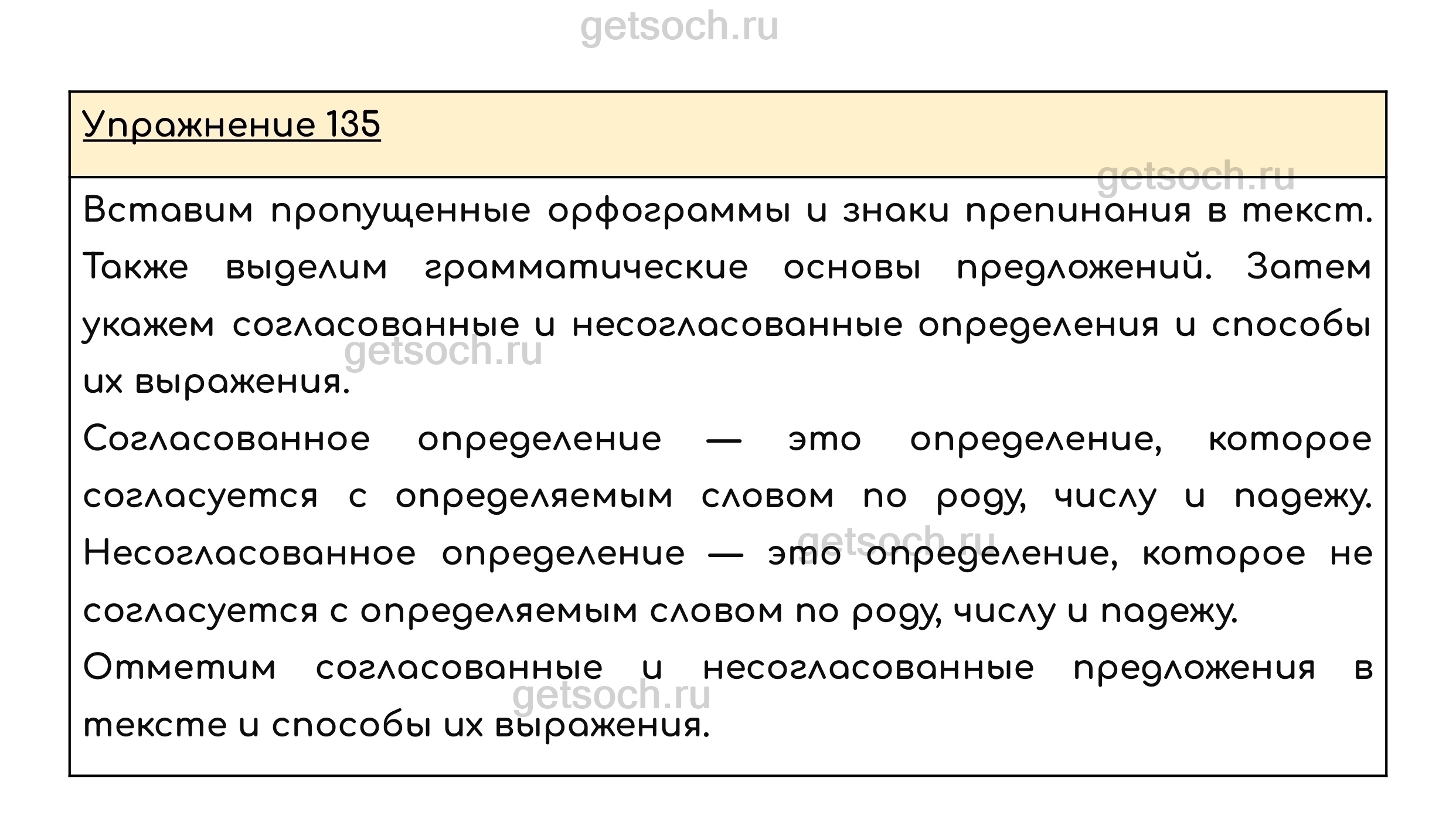 getsoch.ru

Упражнение 135

getsoch.ru

Вставим пропущенные орфограммы и знаки препинания в текст. Также выделим грамматические основы предложений. Затем укажем согласованные и несогласованные определения и способы их выражения.

getsoch.ru

Согласованное определение — это определение, которое согласуется с определяемым словом по роду, числу и падежу. Несогласованное определение — это определение, которое не согласуется с определяемым словом по роду, числу и падежу.

getsoch.ru

Отметим согласованные и несогласованные предложения в тексте и способы их выражения.

getsoch.ru